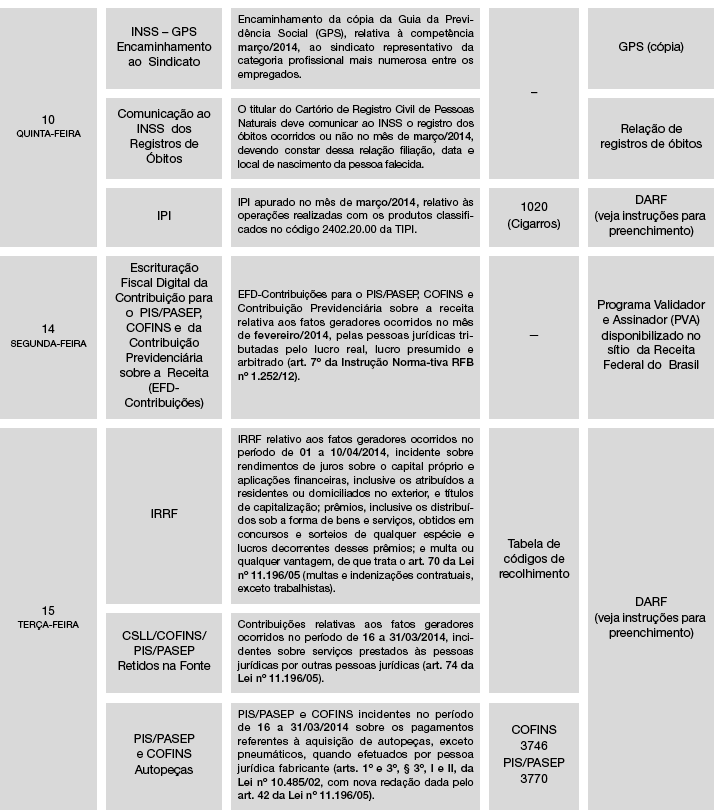 | 10 QUINTA-FEIRA | INSS – GPS Encaminhamento ao Sindicato | Encaminhamento da cópia da Guia da Previdência Social (GPS), relativa à competência março/2014, ao sindicato representativo da categoria profissional mais numerosa entre os empregados. | – | GPS (cópia) |
|---|---|---|---|---|
| | Comunicação ao INSS dos Registros de Óbitos | O titular do Cartório de Registro Civil de Pessoas Naturais deve comunicar ao INSS o registro dos óbitos ocorridos ou não no mês de março/2014, devendo constar dessa relação filiação, data e local de nascimento da pessoa falecida. | | Relação de registros de óbitos |
| | IPI | IPI apurado no mês de março/2014, relativo às operações realizadas com os produtos classificados no código 2402.20.00 da TIPI. | 1020 (Cigarros) | DARF (veja instruções para preenchimento) |
| 14 SEGUNDA-FEIRA | Escrituração Fiscal Digital da Contribuição para o PIS/PASEP, COFINS e da Contribuição Previdenciária sobre a Receita (EFD-Contribuições) | EFD-Contribuições para o PIS/PASEP, COFINS e Contribuição Previdenciária sobre a receita relativa aos fatos geradores ocorridos no mês de fevereiro/2014, pelas pessoas jurídicas tributadas pelo lucro real, lucro presumido e arbitrado (art. 7º da Instrução Norma-tiva RFB nº 1.252/12). | – | Programa Validador e Assinador (PVA) disponibilizado no sítio da Receita Federal do Brasil |
| 15 TERÇA-FEIRA | IRRF | IRRF relativo aos fatos geradores ocorridos no período de 01 a 10/04/2014, incidente sobre rendimentos de juros sobre o capital próprio e aplicações financeiras, inclusive os atribuídos a residentes ou domiciliados no exterior, e títulos de capitalização; prêmios, inclusive os distribuídos sob a forma de bens e serviços, obtidos em concursos e sorteios de qualquer espécie e lucros decorrentes desses prêmios; e multa ou qualquer vantagem, de que trata o art. 70 da Lei nº 11.196/05 (multas e indenizações contratuais, exceto trabalhistas). | Tabela de códigos de recolhimento | DARF (veja instruções para preenchimento) |
| | CSLL/COFINS/ PIS/PASEP Retidos na Fonte | Contribuições relativas aos fatos geradores ocorridos no período de 16 a 31/03/2014, incidentes sobre serviços prestados às pessoas jurídicas por outras pessoas jurídicas (art. 74 da Lei nº 11.196/05). | | |
| | PIS/PASEP e COFINS Autopeças | PIS/PASEP e COFINS incidentes no período de 16 a 31/03/2014 sobre os pagamentos referentes à aquisição de autopeças, exceto pneumáticos, quando efetuados por pessoa jurídica fabricante (arts. 1º e 3º, § 3º, I e II, da Lei nº 10.485/02, com nova redação dada pelo art. 42 da Lei nº 11.196/05). | COFINS 3746 PIS/PASEP 3770 | |